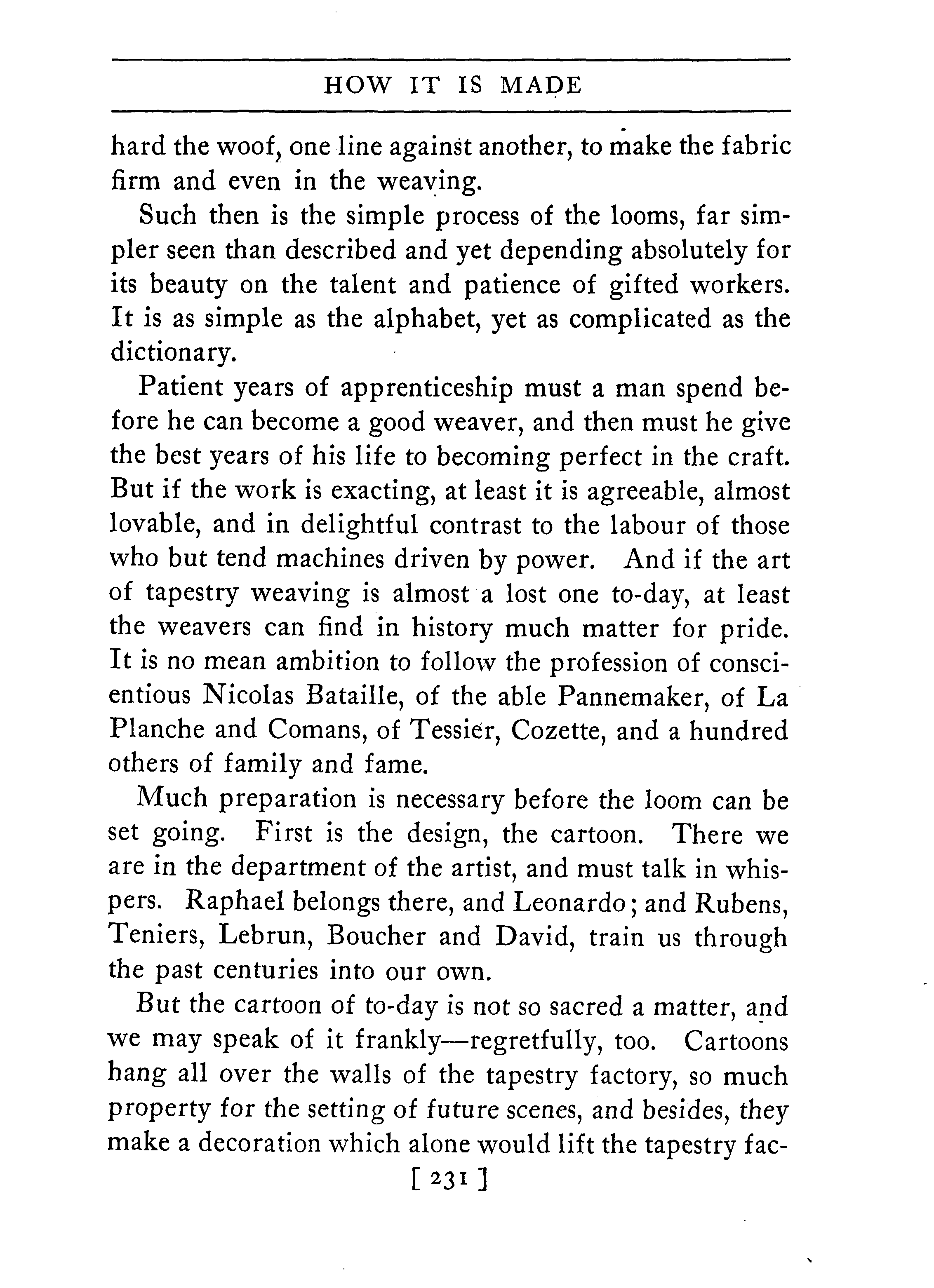 HOW IT IS MADE

hard the woof, one line against another, to make the fabric firm and even in the weaving.

Such then is the simple process of the looms, far simpler seen than described and yet depending absolutely for its beauty on the talent and patience of gifted workers. It is as simple as the alphabet, yet as complicated as the dictionary.

Patient years of apprenticeship must a man spend before he can become a good weaver, and then must he give the best years of his life to becoming perfect in the craft. But if the work is exacting, at least it is agreeable, almost lovable, and in delightful contrast to the labour of those who but tend machines driven by power. And if the art of tapestry weaving is almost a lost one to-day, at least the weavers can find in history much matter for pride. It is no mean ambition to follow the profession of conscientious Nicolas Bataille, of the able Pannemaker, of La Planche and Comans, of Tessier, Cozette, and a hundred others of family and fame.

Much preparation is necessary before the loom can be set going. First is the design, the cartoon. There we are in the department of the artist, and must talk in whispers. Raphael belongs there, and Leonardo; and Rubens, Teniers, Lebrun, Boucher and David, train us through the past centuries into our own.

But the cartoon of to-day is not so sacred a matter, and we may speak of it frankly—regretfully, too. Cartoons hang all over the walls of the tapestry factory, so much property for the setting of future scenes, and besides, they make a decoration which alone would lift the tapestry fac-

[ 231 ]